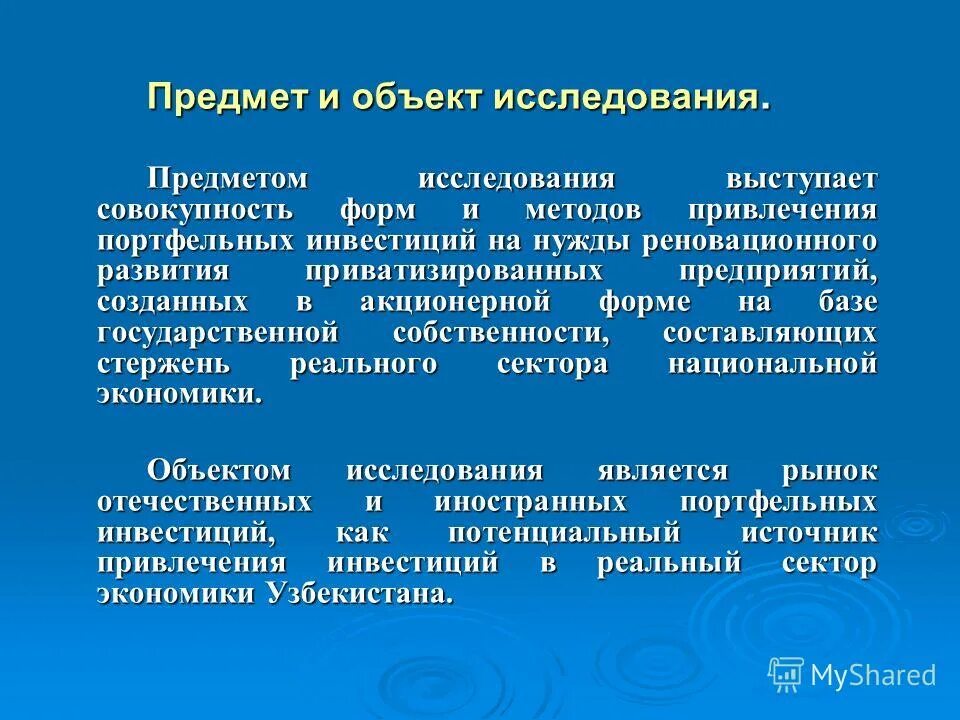 Предмет и объект исследования.

Предметом исследования выступает совокупность форм и методов привлечения портфельных инвестиций на нужды реновационного развития приватизированных предприятий, созданных в акционерной форме на базе государственной собственности, составляющих стержень реального сектора национальной экономики.

Объектом исследования является рынок отечественных и иностранных портфельных инвестиций, как потенциальный источник привлечения инвестиций в реальный сектор экономики Узбекистана.

MyShared